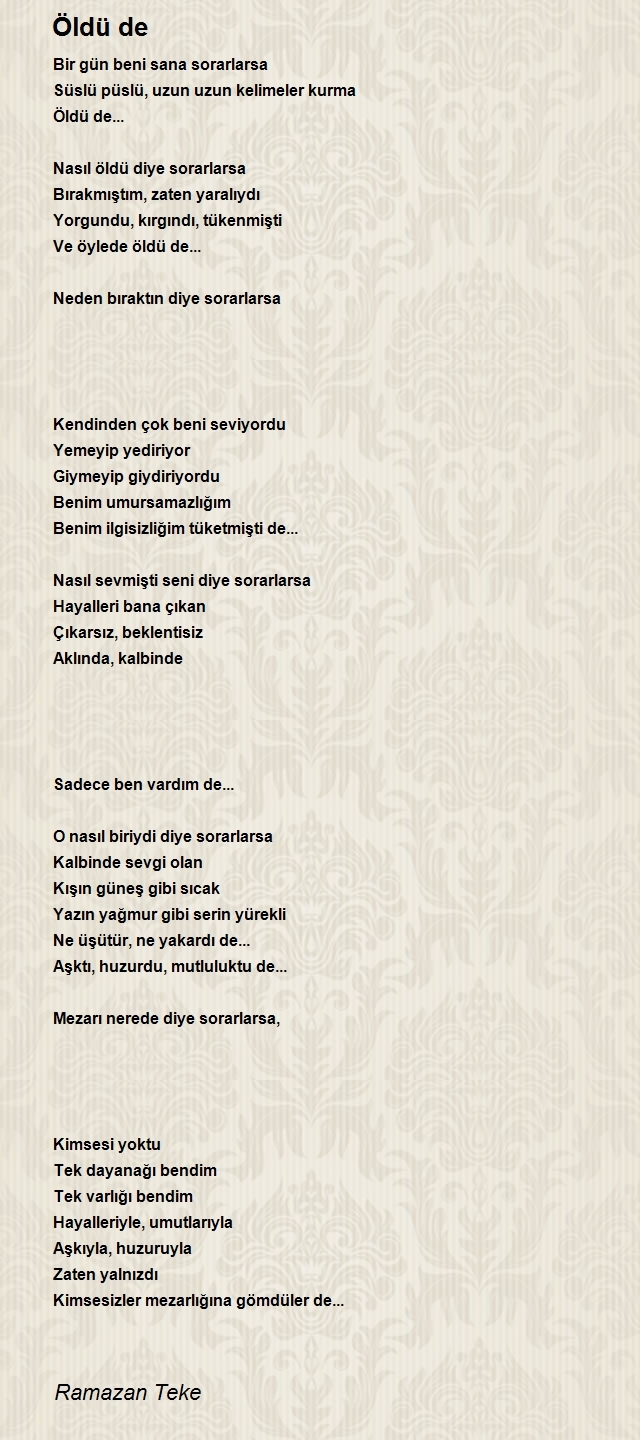 Öldü de

Bir gün beni sana sorarlarsa
Süslü püslü, uzun uzun kelimeler kurma
Öldü de...

Nasıl öldü diye sorarlarsa
Bırakmıştım, zaten yaralıydı
Yorgundu, kırgındı, tükenmişti
Ve öylede öldü de...

Neden bıraktın diye sorarlarsa

Kendinden çok beni seviyordu
Yemeyip yediriyor
Giymeyip giydiriyordu
Benim umursamazlığım
Benim ilgisizliğim tüketmişti de...

Nasıl sevmişti seni diye sorarlarsa
Hayalleri bana çıkan
Çıkarsız, beklentisiz
Aklında, kalbinde

Sadece ben vardım de...

O nasıl biriydi diye sorarlarsa
Kalbinde sevgi olan
Kışın güneş gibi sıcak
Yazın yağmur gibi serin yürekli
Ne üşütür, ne yakardı de...
Aşktı, huzurdu, mutluluktu de...

Mezarı nerede diye sorarlarsa,

Kimsesi yoktu
Tek dayanağı bendim
Tek varlığı bendim
Hayalleriyle, umutlarıyla
Aşkıyla, huzuruyla
Zaten yalnızdı
Kimsesizler mezarlığına gömdüler de...

Ramazan Teke